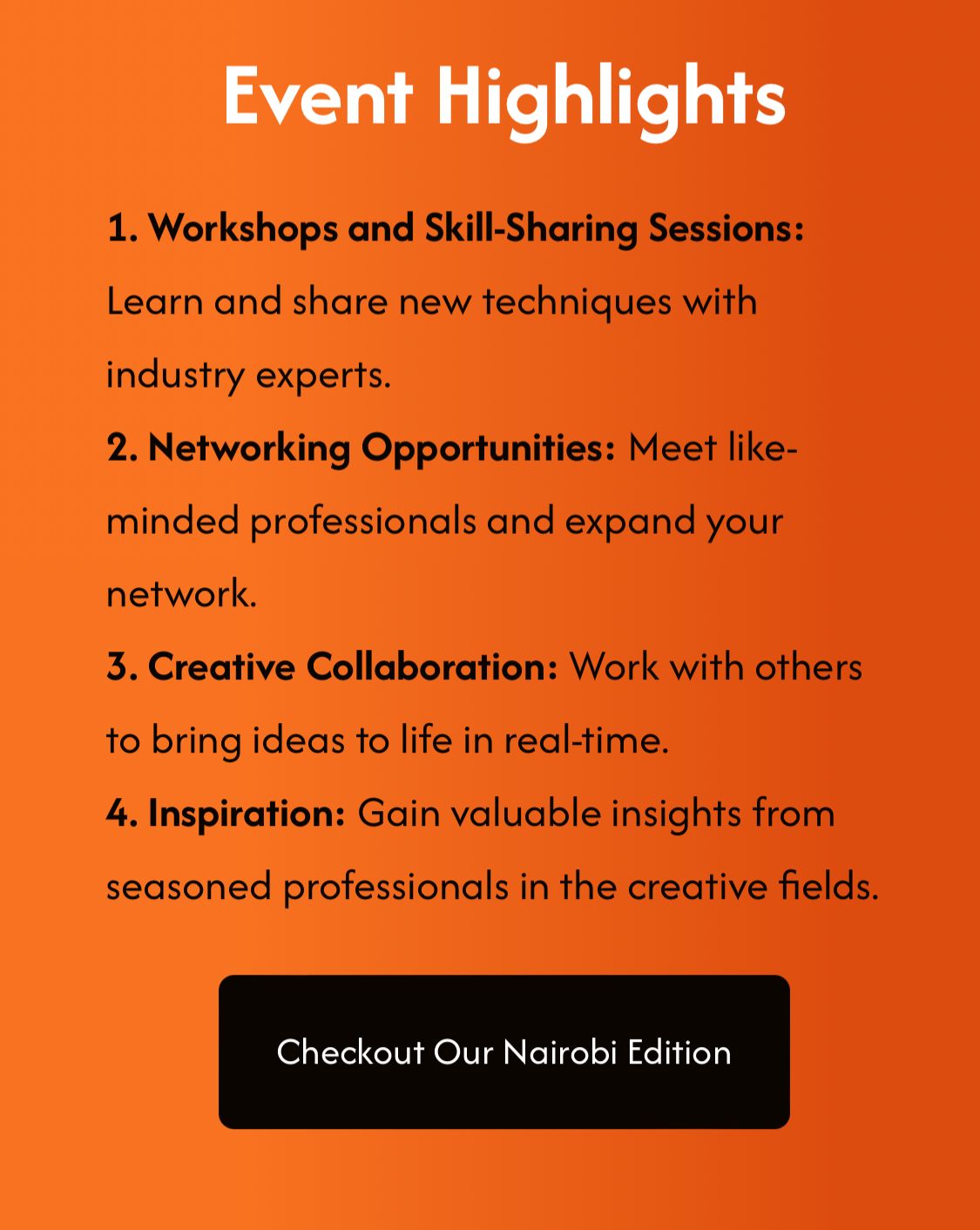 Event Highlights

1. Workshops and Skill-Sharing Sessions: Learn and share new techniques with industry experts.

2. Networking Opportunities: Meet like-minded professionals and expand your network.

3. Creative Collaboration: Work with others to bring ideas to life in real-time.

4. Inspiration: Gain valuable insights from seasoned professionals in the creative fields.

Checkout Our Nairobi Edition